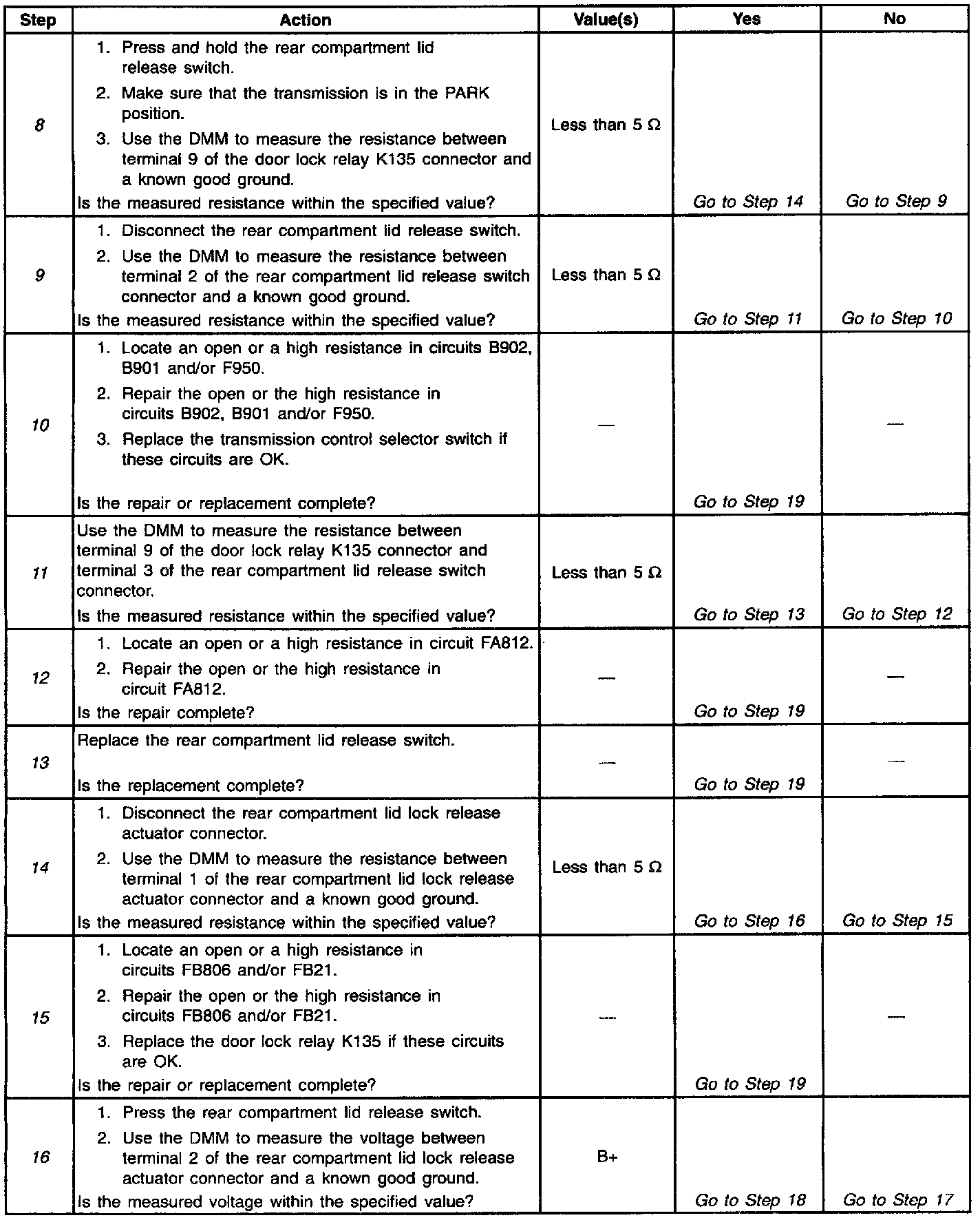 | Step | Action | Value(s) | Yes | No |
|---|---|---|---|---|
| 8 | 1. Press and hold the rear compartment lid release switch. 2. Make sure that the transmission is in the PARK position. 3. Use the DMM to measure the resistance between terminal 9 of the door lock relay K135 connector and a known good ground. Is the measured resistance within the specified value? | Less than 5 Ω | Go to Step 14 | Go to Step 9 |
| 9 | 1. Disconnect the rear compartment lid release switch. 2. Use the DMM to measure the resistance between terminal 2 of the rear compartment lid release switch connector and a known good ground. Is the measured resistance within the specified value? | Less than 5 Ω | Go to Step 11 | Go to Step 10 |
| 10 | 1. Locate an open or a high resistance in circuits B902, B901 and/or F950. 2. Repair the open or the high resistance in circuits B902, B901 and/or F950. 3. Replace the transmission control selector switch if these circuits are OK. Is the repair or replacement complete? | — | Go to Step 19 | — |
| 11 | Use the DMM to measure the resistance between terminal 9 of the door lock relay K135 connector and terminal 3 of the rear compartment lid release switch connector. Is the measured resistance within the specified value? | Less than 5 Ω | Go to Step 13 | Go to Step 12 |
| 12 | 1. Locate an open or a high resistance in circuit FA812. 2. Repair the open or the high resistance in circuit FA812. Is the repair complete? | — | Go to Step 19 | — |
| 13 | Replace the rear compartment lid release switch. Is the replacement complete? | — | Go to Step 19 | — |
| 14 | 1. Disconnect the rear compartment lid lock release actuator connector. 2. Use the DMM to measure the resistance between terminal 1 of the rear compartment lid lock release actuator connector and a known good ground. Is the measured resistance within the specified value? | Less than 5 Ω | Go to Step 16 | Go to Step 15 |
| 15 | 1. Locate an open or a high resistance in circuits FB806 and/or FB21. 2. Repair the open or the high resistance in circuits FB806 and/or FB21. 3. Replace the door lock relay K135 if these circuits are OK. Is the repair or replacement complete? | — | Go to Step 19 | — |
| 16 | 1. Press the rear compartment lid release switch. 2. Use the DMM to measure the voltage between terminal 2 of the rear compartment lid lock release actuator connector and a known good ground. Is the measured voltage within the specified value? | B+ | Go to Step 18 | Go to Step 17 |